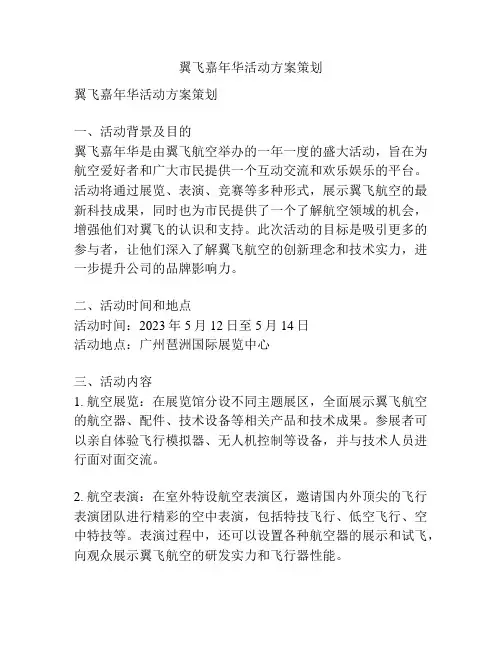 翼飞嘉年华活动方案策划

翼飞嘉年华活动方案策划

一、活动背景及目的
翼飞嘉年华是由翼飞航空举办的一年一度的盛大活动，旨在为航空爱好者和广大市民提供一个互动交流和欢乐娱乐的平台。活动将通过展览、表演、竞赛等多种形式，展示翼飞航空的最新科技成果，同时也为市民提供了一个了解航空领域的机会，增强他们对翼飞的认识和支持。此次活动的目标是吸引更多的参与者，让他们深入了解翼飞航空的创新理念和技术实力，进一步提升公司的品牌影响力。

二、活动时间和地点
活动时间：2023 年 5 月 12 日至 5 月 14 日
活动地点：广州琶洲国际展览中心

三、活动内容
1. 航空展览：在展览馆分设不同主题展区，全面展示翼飞航空的航空器、配件、技术设备等相关产品和技术成果。参展者可以亲自体验飞行模拟器、无人机控制等设备，并与技术人员进行面对面交流。

2. 航空表演：在室外特设航空表演区，邀请国内外顶尖的飞行表演团队进行精彩的空中表演，包括特技飞行、低空飞行、空中特技等。表演过程中，还可以设置各种航空器的展示和试飞，向观众展示翼飞航空的研发实力和飞行器性能。